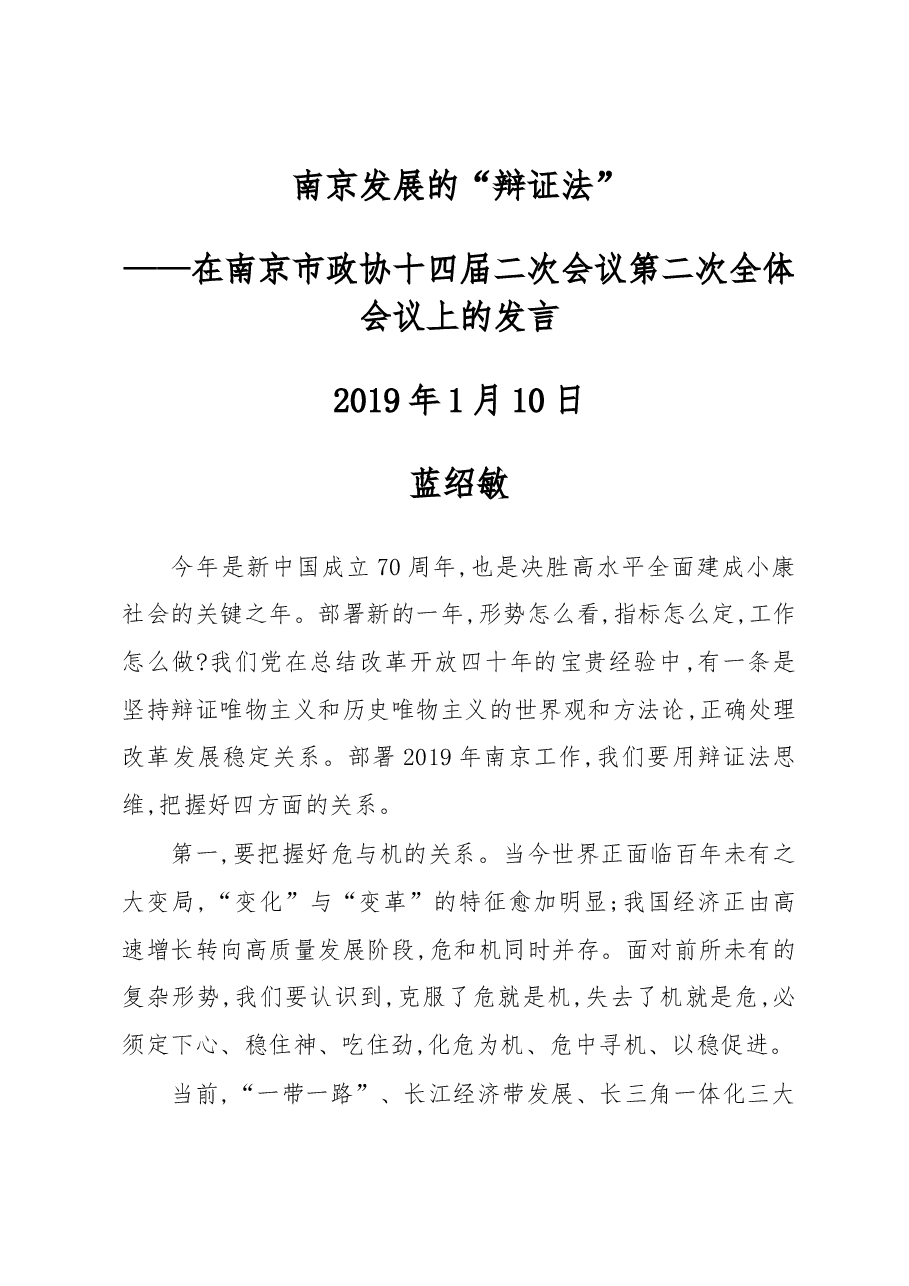 南京发展的“辩证法”

——在南京市政协十四届二次会议第二次全体会议上的发言

2019年1月10日

蓝绍敏

今年是新中国成立70周年,也是决胜高水平全面建成小康社会的关键之年。部署新的一年,形势怎么看,指标怎么定,工作怎么做?我们党在总结改革开放四十年的宝贵经验中,有一条是坚持辩证唯物主义和历史唯物主义的世界观和方法论,正确处理改革发展稳定关系。部署2019年南京工作,我们要用辩证法思维,把握好四方面的关系。

第一,要把握好危与机的关系。当今世界正面临百年未有之大变局,“变化”与“变革”的特征愈加明显;我国经济正由高速增长转向高质量发展阶段,危和机同时并存。面对前所未有的复杂形势,我们要认识到,克服了危就是机,失去了机就是危,必须定下心、稳住神、吃住劲,化危为机、危中寻机、以稳促进。

当前,“一带一路”、长江经济带发展、长三角一体化三大